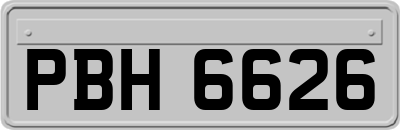 PBH 6626